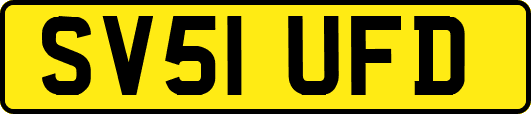 SV51 UFD